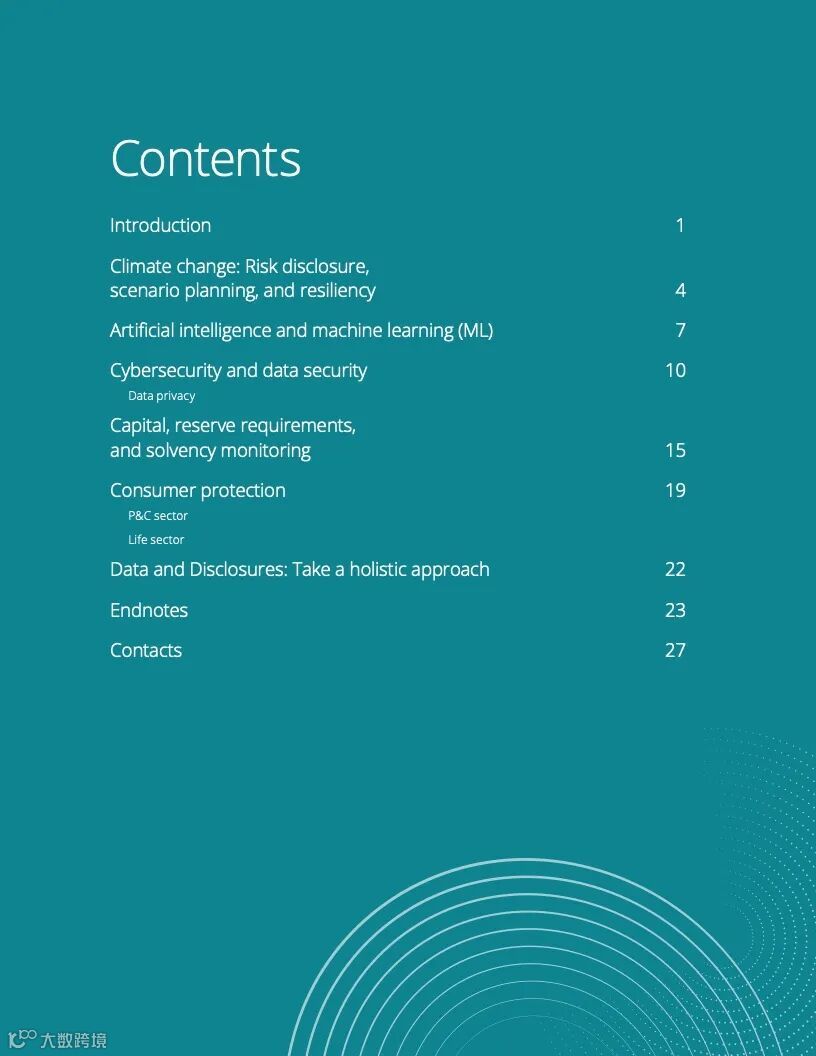 Contents

Introduction 1

Climate change: Risk disclosure, scenario planning, and resiliency 4

Artificial intelligence and machine learning (ML) 7

Cybersecurity and data security 10

Data privacy

Capital, reserve requirements, and solvency monitoring 15

Consumer protection 19

P&C sector

Life sector

Data and Disclosures: Take a holistic approach 22

Endnotes 23

Contacts 27

大数跨境